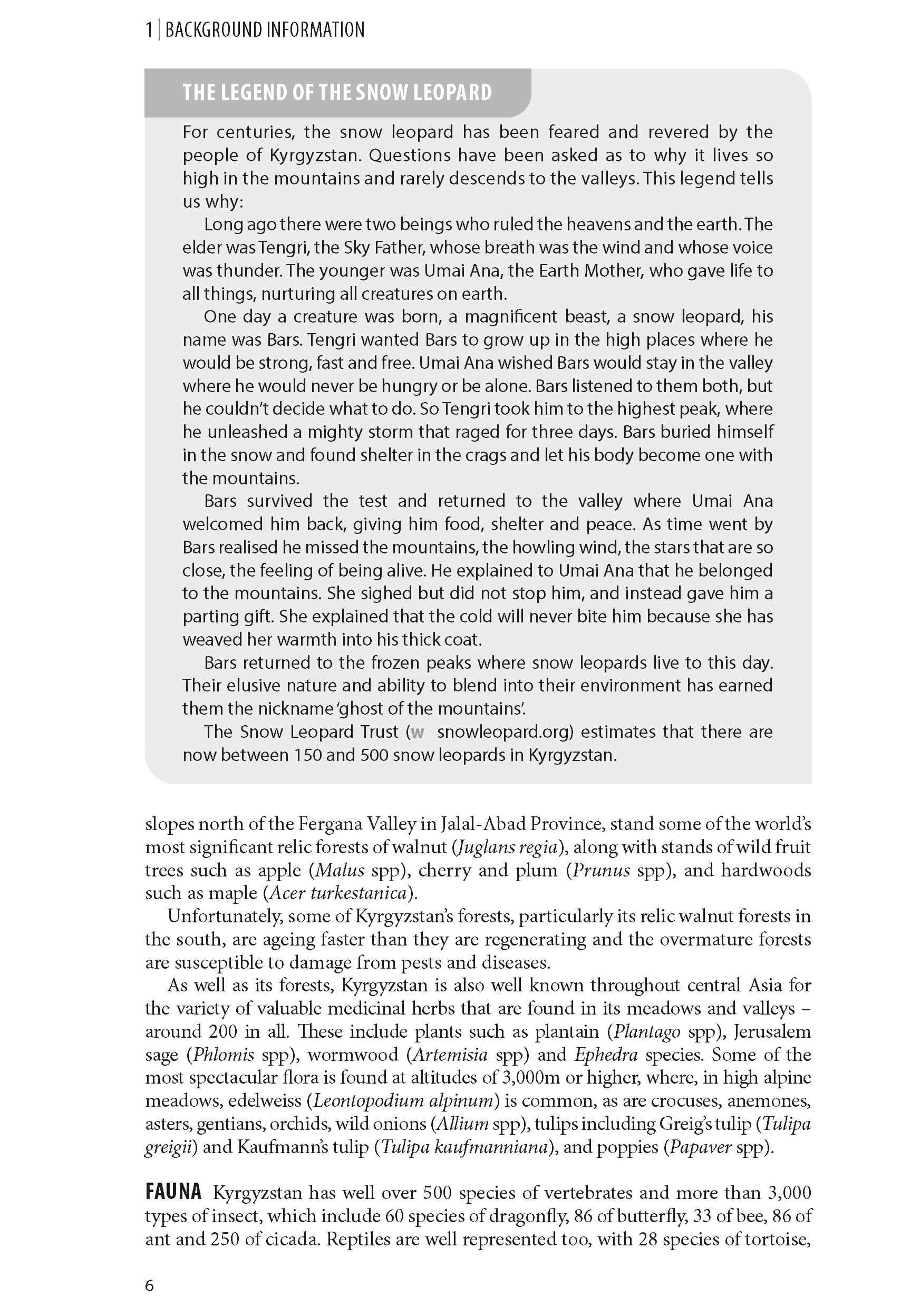 1 | BACKGROUND INFORMATION

THE LEGEND OF THE SNOW LEOPARD

For centuries, the snow leopard has been feared and revered by the people of Kyrgyzstan. Questions have been asked as to why it lives so high in the mountains and rarely descends to the valleys. This legend tells us why:

Long ago there were two beings who ruled the heavens and the earth. The elder was Tengri, the Sky Father, whose breath was the wind and whose voice was thunder. The younger was Umai Ana, the Earth Mother, who gave life to all things, nurturing all creatures on earth.

One day a creature was born, a magnificent beast, a snow leopard, his name was Bars. Tengri wanted Bars to grow up in the high places where he would be strong, fast and free. Umai Ana wished Bars would stay in the valley where he would never be hungry or be alone. Bars listened to them both, but he couldn't decide what to do. So Tengri took him to the highest peak, where he unleashed a mighty storm that raged for three days. Bars buried himself in the snow and found shelter in the crags and let his body become one with the mountains.

Bars survived the test and returned to the valley where Umai Ana welcomed him back, giving him food, shelter and peace. As time went by Bars realised he missed the mountains, the howling wind, the stars that are so close, the feeling of being alive. He explained to Umai Ana that he belonged to the mountains. She sighed but did not stop him, and instead gave him a parting gift. She explained that the cold will never bite him because she has weaved her warmth into his thick coat.

Bars returned to the frozen peaks where snow leopards live to this day. Their elusive nature and ability to blend into their environment has earned them the nickname 'ghost of the mountains'.

The Snow Leopard Trust (w snowleopard.org) estimates that there are now between 150 and 500 snow leopards in Kyrgyzstan.

slopes north of the Fergana Valley in Jalal-Abad Province, stand some of the world's most significant relic forests of walnut (Juglans regia), along with stands of wild fruit trees such as apple (Malus spp), cherry and plum (Prunus spp), and hardwoods such as maple (Acer turkestanica).

Unfortunately, some of Kyrgyzstan's forests, particularly its relic walnut forests in the south, are ageing faster than they are regenerating and the overmature forests are susceptible to damage from pests and diseases.

As well as its forests, Kyrgyzstan is also well known throughout central Asia for the variety of valuable medicinal herbs that are found in its meadows and valleys – around 200 in all. These include plants such as plantain (Plantago spp), Jerusalem sage (Phlomis spp), wormwood (Artemisia spp) and Ephedra species. Some of the most spectacular flora is found at altitudes of 3,000m or higher, where, in high alpine meadows, edelweiss (Leontopodium alpinum) is common, as are crocuses, anemones, asters, gentians, orchids, wild onions (Allium spp), tulips including Greig's tulip (Tulipa greigii) and Kaufmann's tulip (Tulipa kaufmanniana), and poppies (Papaver spp).

FAUNA Kyrgyzstan has well over 500 species of vertebrates and more than 3,000 types of insect, which include 60 species of dragonfly, 86 of butterfly, 33 of bee, 86 of ant and 250 of cicada. Reptiles are well represented too, with 28 species of tortoise,

6